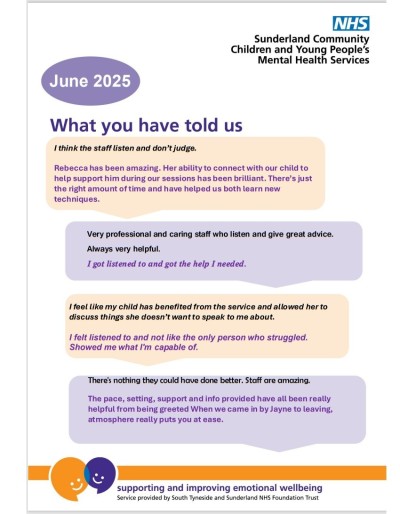 NHS
Sunderland Community
Children and Young People's
Mental Health Services

June 2025

What you have told us

I think the staff listen and don't judge.

Rebecca has been amazing. Her ability to connect with our child to help support him during our sessions has been brilliant. There's just the right amount of time and have helped us both learn new techniques.

Very professional and caring staff who listen and give great advice.

Always very helpful.

I got listened to and got the help I needed.

I feel like my child has benefited from the service and allowed her to discuss things she doesn't want to speak to me about.

I felt listened to and not like the only person who struggled. Showed me what I'm capable of.

There's nothing they could have done better. Staff are amazing.

The pace, setting, support and info provided have all been really helpful from being greeted When we came in by Jayne to leaving, atmosphere really puts you at ease.

supporting and improving emotional wellbeing
Service provided by South Tyneside and Sunderland NHS Foundation Trust